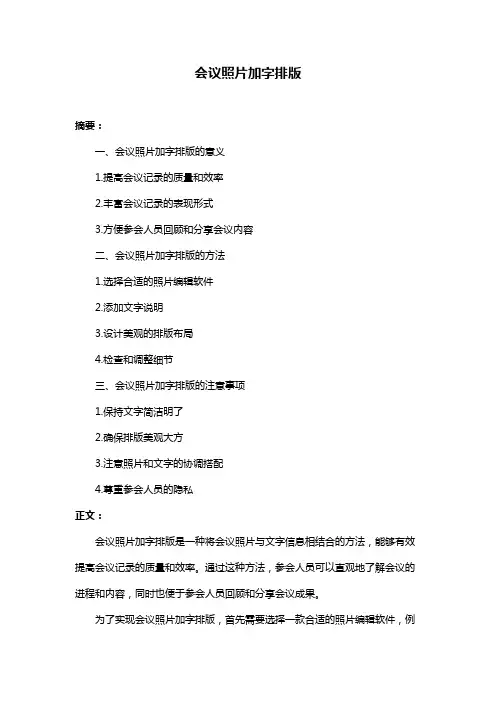 会议照片加字排版

摘要：

一、会议照片加字排版的意义

1.提高会议记录的质量和效率

2.丰富会议记录的表现形式

3.方便参会人员回顾和分享会议内容

二、会议照片加字排版的方法

1.选择合适的照片编辑软件

2.添加文字说明

3.设计美观的排版布局

4.检查和调整细节

三、会议照片加字排版的注意事项

1.保持文字简洁明了

2.确保排版美观大方

3.注意照片和文字的协调搭配

4.尊重参会人员的隐私

正文：

会议照片加字排版是一种将会议照片与文字信息相结合的方法，能够有效提高会议记录的质量和效率。通过这种方法，参会人员可以直观地了解会议的进程和内容，同时也便于参会人员回顾和分享会议成果。

为了实现会议照片加字排版，首先需要选择一款合适的照片编辑软件，例